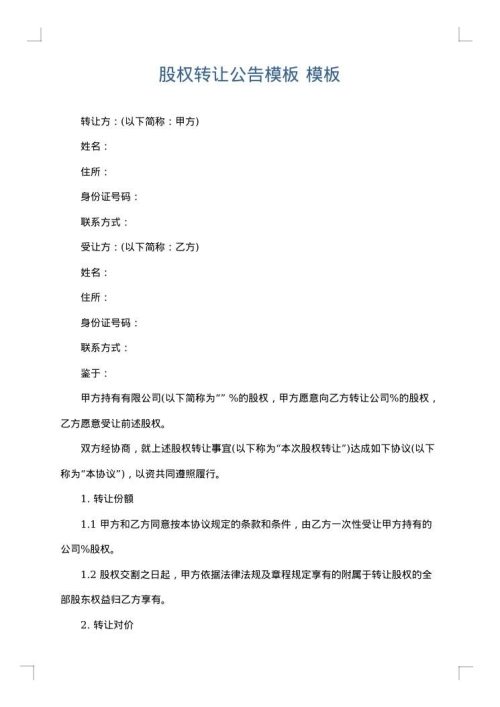 股权转让公告模板 模板

转让方：(以下简称：甲方)

姓名：

住所：

身份证号码：

联系方式：

受让方：(以下简称：乙方)

姓名：

住所：

身份证号码：

联系方式：

鉴于：

甲方持有有限公司(以下简称为“” %的股权，甲方愿意向乙方转让公司%的股权，乙方愿意受让前述股权。

双方经协商，就上述股权转让事宜(以下称为“本次股权转让”)达成如下协议(以下称为“本协议”)，以资共同遵照履行。

1. 转让份额

1.1 甲方和乙方同意按本协议规定的条款和条件，由乙方一次性受让甲方持有的公司%股权。

1.2 股权交割之日起，甲方依据法律法规及章程规定享有的附属于转让股权的全部股东权益归乙方享有。

2. 转让对价